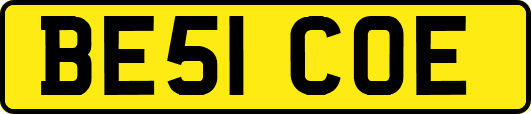 BE51 COE